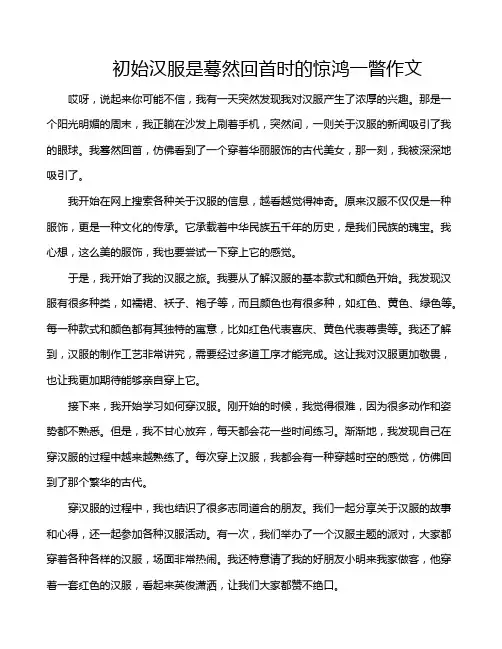 初始汉服是蓦然回首时的惊鸿一瞥作文

哎呀，说起来你可能不信，我有一天突然发现我对汉服产生了浓厚的兴趣。那是一个阳光明媚的周末，我正躺在沙发上刷着手机，突然间，一则关于汉服的新闻吸引了我的眼球。我蓦然回首，仿佛看到了一个穿着华丽服饰的古代美女，那一刻，我被深深地吸引了。

我开始在网上搜索各种关于汉服的信息，越看越觉得神奇。原来汉服不仅仅是一种服饰，更是一种文化的传承。它承载着中华民族五千年的历史，是我们民族的瑰宝。我心想，这么美的服饰，我也要尝试一下穿上它的感觉。

于是，我开始了我的汉服之旅。我要从了解汉服的基本款式和颜色开始。我发现汉服有很多种类，如襦裙、袄子、袍子等，而且颜色也有很多种，如红色、黄色、绿色等。每一种款式和颜色都有其独特的寓意，比如红色代表喜庆、黄色代表尊贵等。我还了解到，汉服的制作工艺非常讲究，需要经过多道工序才能完成。这让我对汉服更加敬畏，也让我更加期待能够亲自穿上它。

接下来，我开始学习如何穿汉服。刚开始的时候，我觉得很难，因为很多动作和姿势都不熟悉。但是，我不甘心放弃，每天都会花一些时间练习。渐渐地，我发现自己在穿汉服的过程中越来越熟练了。每次穿上汉服，我都会有一种穿越时空的感觉，仿佛回到了那个繁华的古代。

穿汉服的过程中，我也结识了很多志同道合的朋友。我们一起分享关于汉服的故事和心得，还一起参加各种汉服活动。有一次，我们举办了一个汉服主题的派对，大家都穿着各种各样的汉服，场面非常热闹。我还特意请了我的好朋友小明来我家做客，他穿着一套红色的汉服，看起来英俊潇洒，让我们大家都赞不绝口。